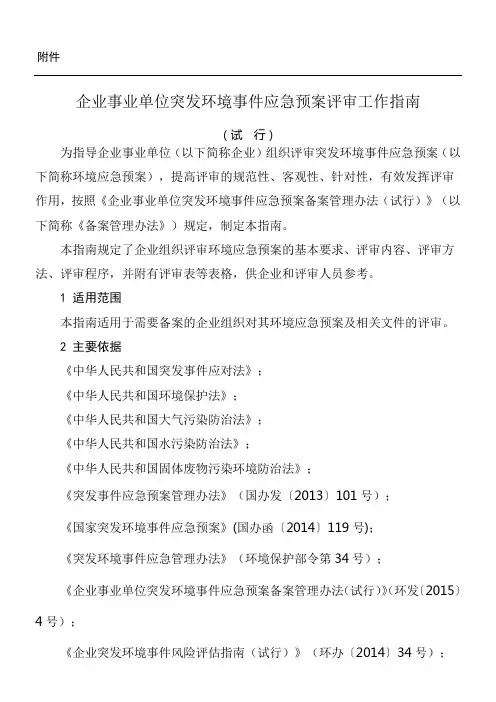 附件

企业事业单位突发环境事件应急预案评审工作指南

（试 行）

为指导企业事业单位（以下简称企业）组织评审突发环境事件应急预案（以下简称环境应急预案），提高评审的规范性、客观性、针对性，有效发挥评审作用，按照《企业事业单位突发环境事件应急预案备案管理办法（试行）》（以下简称《备案管理办法》）规定，制定本指南。

本指南规定了企业组织评审环境应急预案的基本要求、评审内容、评审方法、评审程序，并附有评审表等表格，供企业和评审人员参考。

1 适用范围

本指南适用于需要备案的企业组织对其环境应急预案及相关文件的评审。

2 主要依据

《中华人民共和国突发事件应对法》；

《中华人民共和国环境保护法》；

《中华人民共和国大气污染防治法》；

《中华人民共和国水污染防治法》；

《中华人民共和国固体废物污染环境防治法》；

《突发事件应急预案管理办法》（国办发〔2013〕101 号）；

《国家突发环境事件应急预案》(国办函〔2014〕119 号);

《突发环境事件应急管理办法》（环境保护部令第 34 号）；

《企业事业单位突发环境事件应急预案备案管理办法(试行)》(环发〔2015〕4 号）；

《企业突发环境事件风险评估指南（试行）》（环办〔2014〕34 号）；